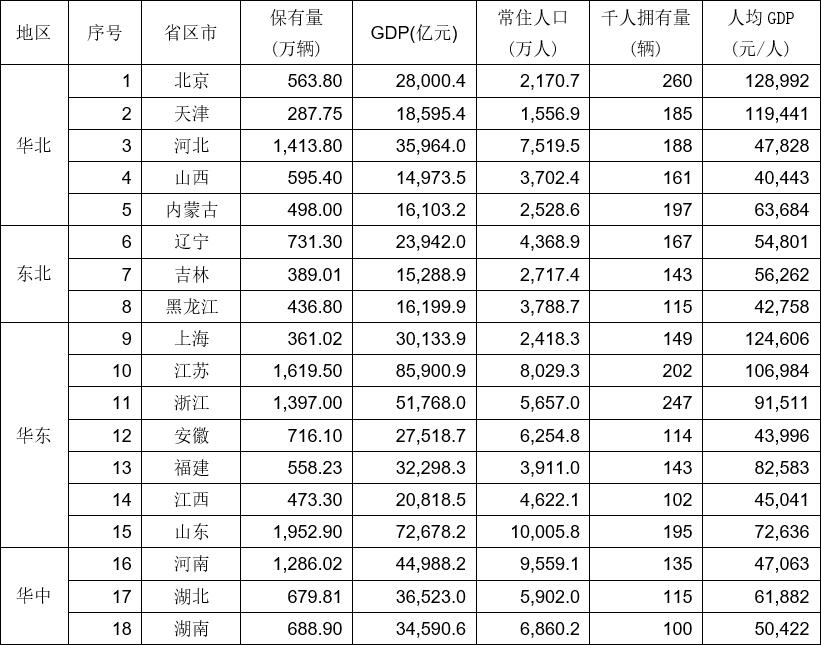 | 地区 | 序号 | 省区市 | 保有量 (万辆) | GDP(亿元) | 常住人口 (万人) | 千人拥有量 (辆) | 人均 GDP (元/人) |
|---|---|---|---|---|---|---|---|
| 华北 | 1 | 北京 | 563.80 | 28,000.4 | 2,170.7 | 260 | 128,992 |
| | 2 | 天津 | 287.75 | 18,595.4 | 1,556.9 | 185 | 119,441 |
| | 3 | 河北 | 1,413.80 | 35,964.0 | 7,519.5 | 188 | 47,828 |
| | 4 | 山西 | 595.40 | 14,973.5 | 3,702.4 | 161 | 40,443 |
| | 5 | 内蒙古 | 498.00 | 16,103.2 | 2,528.6 | 197 | 63,684 |
| 东北 | 6 | 辽宁 | 731.30 | 23,942.0 | 4,368.9 | 167 | 54,801 |
| | 7 | 吉林 | 389.01 | 15,288.9 | 2,717.4 | 143 | 56,262 |
| | 8 | 黑龙江 | 436.80 | 16,199.9 | 3,788.7 | 115 | 42,758 |
| 华东 | 9 | 上海 | 361.02 | 30,133.9 | 2,418.3 | 149 | 124,606 |
| | 10 | 江苏 | 1,619.50 | 85,900.9 | 8,029.3 | 202 | 106,984 |
| | 11 | 浙江 | 1,397.00 | 51,768.0 | 5,657.0 | 247 | 91,511 |
| | 12 | 安徽 | 716.10 | 27,518.7 | 6,254.8 | 114 | 43,996 |
| | 13 | 福建 | 558.23 | 32,298.3 | 3,911.0 | 143 | 82,583 |
| | 14 | 江西 | 473.30 | 20,818.5 | 4,622.1 | 102 | 45,041 |
| | 15 | 山东 | 1,952.90 | 72,678.2 | 10,005.8 | 195 | 72,636 |
| 华中 | 16 | 河南 | 1,286.02 | 44,988.2 | 9,559.1 | 135 | 47,063 |
| | 17 | 湖北 | 679.81 | 36,523.0 | 5,902.0 | 115 | 61,882 |
| | 18 | 湖南 | 688.90 | 34,590.6 | 6,860.2 | 100 | 50,422 |